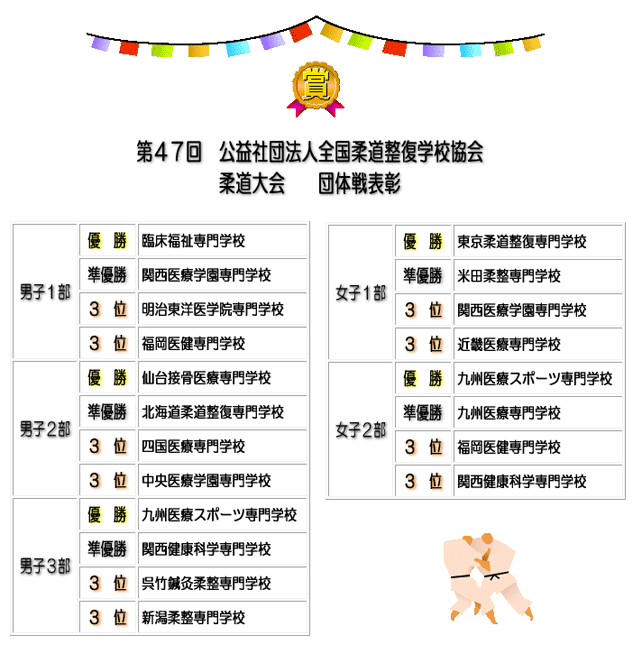 賞

第47回　公益社団法人全国柔道整復学校協会
柔道大会　　団体戦表彰

| | | |
|---|---|---|
| 男子1部 | 優　勝 | 臨床福祉専門学校 |
| | 準優勝 | 関西医療学園専門学校 |
| | 3　位 | 明治東洋医学院専門学校 |
| | 3　位 | 福岡医健専門学校 |
| 男子2部 | 優　勝 | 仙台接骨医療専門学校 |
| | 準優勝 | 北海道柔道整復専門学校 |
| | 3　位 | 四国医療専門学校 |
| | 3　位 | 中央医療学園専門学校 |
| 男子3部 | 優　勝 | 九州医療スポーツ専門学校 |
| | 準優勝 | 関西健康科学専門学校 |
| | 3　位 | 呉竹鍼灸柔整専門学校 |
| | 3　位 | 新潟柔整専門学校 |

| | | |
|---|---|---|
| 女子1部 | 優　勝 | 東京柔道整復専門学校 |
| | 準優勝 | 米田柔整専門学校 |
| | 3　位 | 関西医療学園専門学校 |
| | 3　位 | 近畿医療専門学校 |
| 女子2部 | 優　勝 | 九州医療スポーツ専門学校 |
| | 準優勝 | 九州医療専門学校 |
| | 3　位 | 福岡医健専門学校 |
| | 3　位 | 関西健康科学専門学校 |